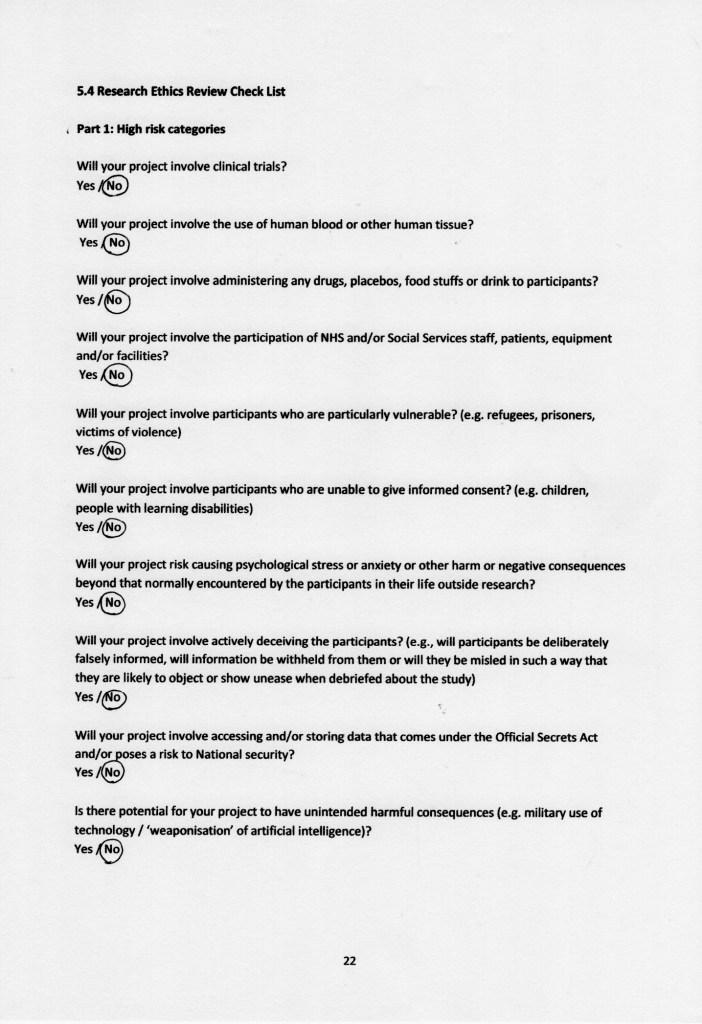 5.4 Research Ethics Review Check List

Part 1: High risk categories

Will your project involve clinical trials?
Yes / No

Will your project involve the use of human blood or other human tissue?
Yes / No

Will your project involve administering any drugs, placebos, food stuffs or drink to participants?
Yes / No

Will your project involve the participation of NHS and/or Social Services staff, patients, equipment and/or facilities?
Yes / No

Will your project involve participants who are particularly vulnerable? (e.g. refugees, prisoners, victims of violence)
Yes / No

Will your project involve participants who are unable to give informed consent? (e.g. children, people with learning disabilities)
Yes / No

Will your project risk causing psychological stress or anxiety or other harm or negative consequences beyond that normally encountered by the participants in their life outside research?
Yes / No

Will your project involve actively deceiving the participants? (e.g., will participants be deliberately falsely informed, will information be withheld from them or will they be misled in such a way that they are likely to object or show unease when debriefed about the study)
Yes / No

Will your project involve accessing and/or storing data that comes under the Official Secrets Act and/or poses a risk to National security?
Yes / No

Is there potential for your project to have unintended harmful consequences (e.g. military use of technology / 'weaponisation' of artificial intelligence)?
Yes / No

22